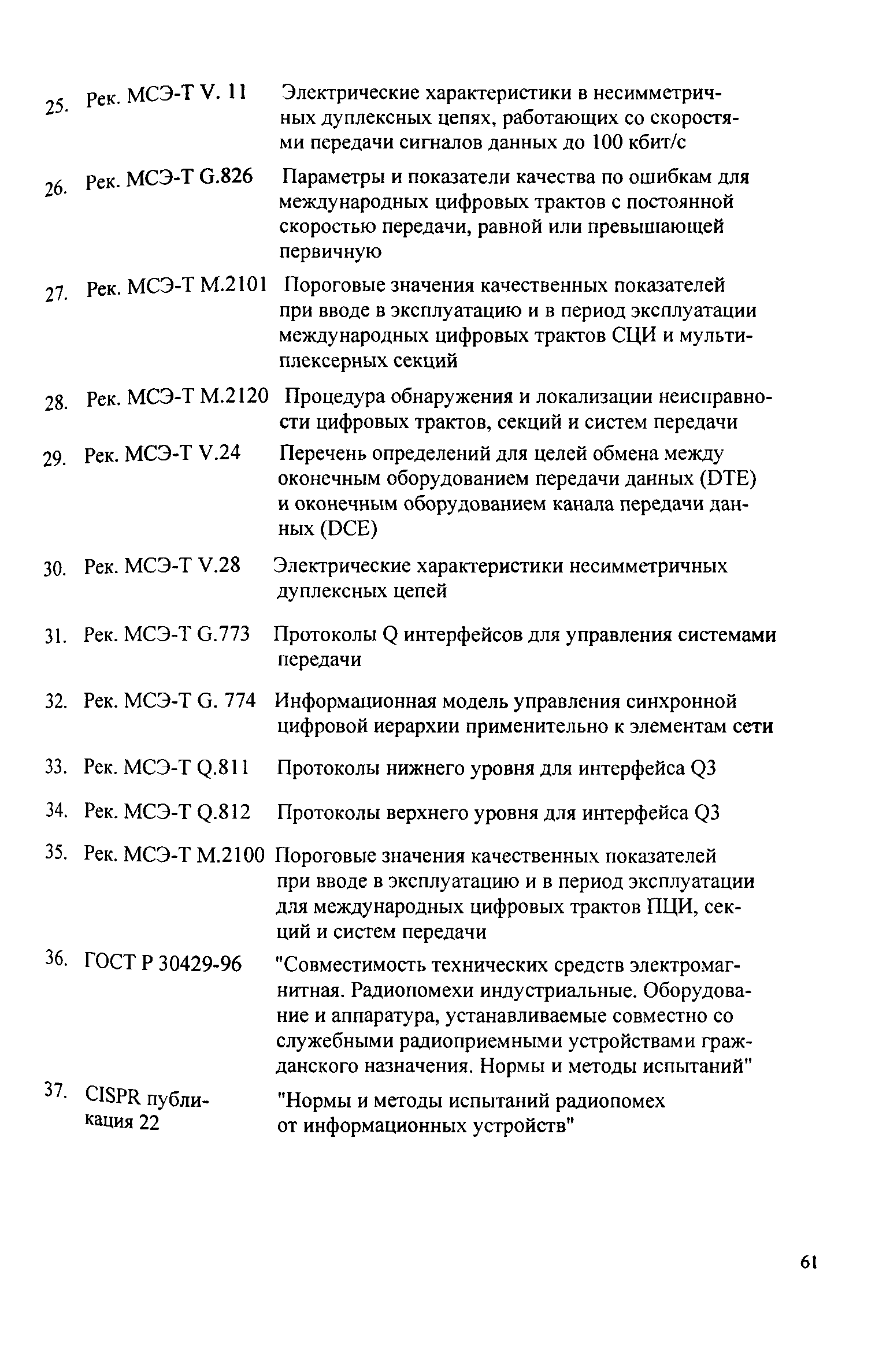 25. Рек. МСЭ-Т V. 11 Электрические характеристики в несимметричных дуплексных цепях, работающих со скоростями передачи сигналов данных до 100 кбит/с

26. Рек. МСЭ-Т G.826 Параметры и показатели качества по ошибкам для международных цифровых трактов с постоянной скоростью передачи, равной или превышающей первичную

27. Рек. МСЭ-Т М.2101 Пороговые значения качественных показателей при вводе в эксплуатацию и в период эксплуатации международных цифровых трактов СЦИ и мультиплексерных секций

28. Рек. МСЭ-Т М.2120 Процедура обнаружения и локализации неисправности цифровых трактов, секций и систем передачи

29. Рек. МСЭ-Т V.24 Перечень определений для целей обмена между оконечным оборудованием передачи данных (DTE) и оконечным оборудованием канала передачи данных (DCE)

30. Рек. МСЭ-Т V.28 Электрические характеристики несимметричных дуплексных цепей

31. Рек. МСЭ-Т G.773 Протоколы Q интерфейсов для управления системами передачи

32. Рек. МСЭ-Т G. 774 Информационная модель управления синхронной цифровой иерархии применительно к элементам сети

33. Рек. МСЭ-Т Q.811 Протоколы нижнего уровня для интерфейса Q3

34. Рек. МСЭ-Т Q.812 Протоколы верхнего уровня для интерфейса Q3

35. Рек. МСЭ-Т М.2100 Пороговые значения качественных показателей при вводе в эксплуатацию и в период эксплуатации для международных цифровых трактов ПЦИ, секций и систем передачи

36. ГОСТ Р 30429-96 "Совместимость технических средств электромагнитная. Радиопомехи индустриальные. Оборудование и аппаратура, устанавливаемые совместно со служебными радиоприемными устройствами гражданского назначения. Нормы и методы испытаний"

37. CISPR публикация 22 "Нормы и методы испытаний радиопомех от информационных устройств"

61